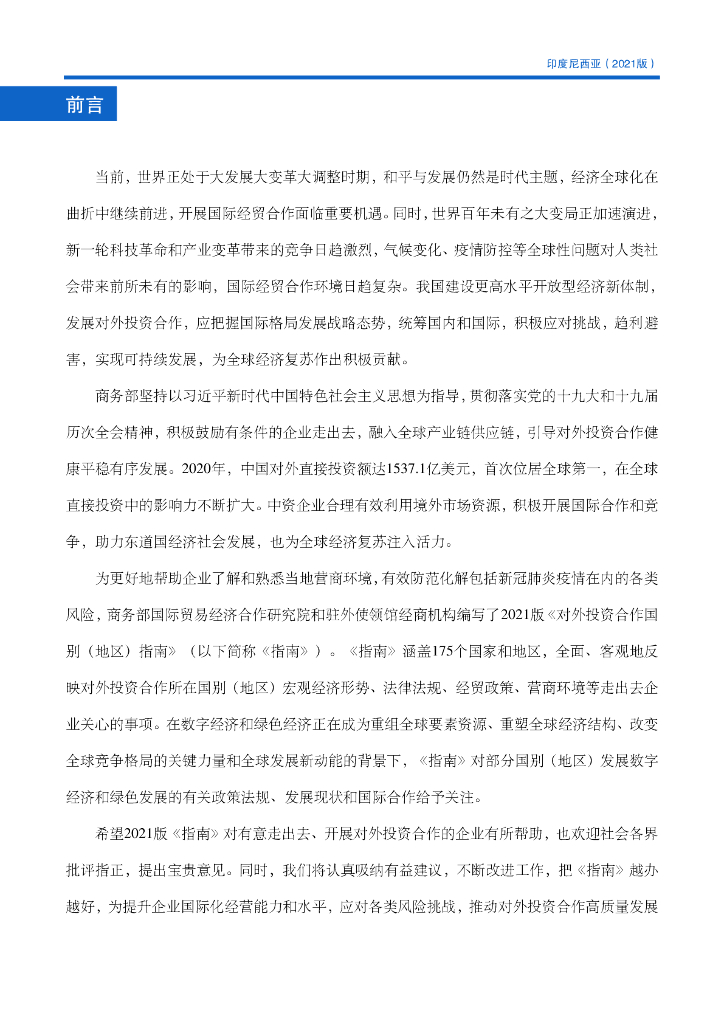 印度尼西亚（2021版）

前言

当前，世界正处于大发展大变革大调整时期，和平与发展仍然是时代主题，经济全球化在曲折中继续前进，开展国际经贸合作面临重要机遇。同时，世界百年未有之大变局正加速演进，新一轮科技革命和产业变革带来的竞争日趋激烈，气候变化、疫情防控等全球性问题对人类社会带来前所未有的影响，国际经贸合作环境日趋复杂。我国建设更高水平开放型经济新体制，发展对外投资合作，应把握国际格局发展战略态势，统筹国内和国际，积极应对挑战，趋利避害，实现可持续发展，为全球经济复苏作出积极贡献。

商务部坚持以习近平新时代中国特色社会主义思想为指导，贯彻落实党的十九大和十九届历次全会精神，积极鼓励有条件的企业走出去，融入全球产业链供应链，引导对外投资合作健康平稳有序发展。2020年，中国对外直接投资额达1537.1亿美元，首次位居全球第一，在全球直接投资中的影响力不断扩大。中资企业合理有效利用境外市场资源，积极开展国际合作和竞争，助力东道国经济社会发展，也为全球经济复苏注入活力。

为更好地帮助企业了解和熟悉当地营商环境，有效防范化解包括新冠肺炎疫情在内的各类风险，商务部国际贸易经济合作研究院和驻外使领馆经商机构编写了2021版《对外投资合作国别（地区）指南》（以下简称《指南》）。《指南》涵盖175个国家和地区，全面、客观地反映对外投资合作所在国别（地区）宏观经济形势、法律法规、经贸政策、营商环境等走出去企业关心的事项。在数字经济和绿色经济正在成为重组全球要素资源、重塑全球经济结构、改变全球竞争格局的关键力量和全球发展新动能的背景下，《指南》对部分国别（地区）发展数字经济和绿色发展的有关政策法规、发展现状和国际合作给予关注。

希望2021版《指南》对有意走出去、开展对外投资合作的企业有所帮助，也欢迎社会各界批评指正，提出宝贵意见。同时，我们将认真吸纳有益建议，不断改进工作，把《指南》越办越好，为提升企业国际化经营能力和水平，应对各类风险挑战，推动对外投资合作高质量发展